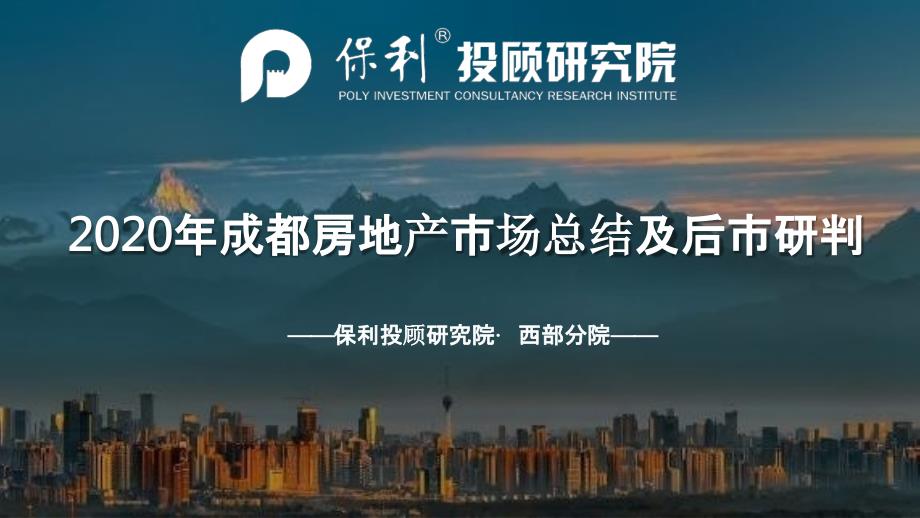 保利® 投顾研究院
POLY INVESTMENT CONSULTANCY RESEARCH INSTITUTE

2020年成都房地产市场总结及后市研判

——保利投顾研究院· 西部分院——